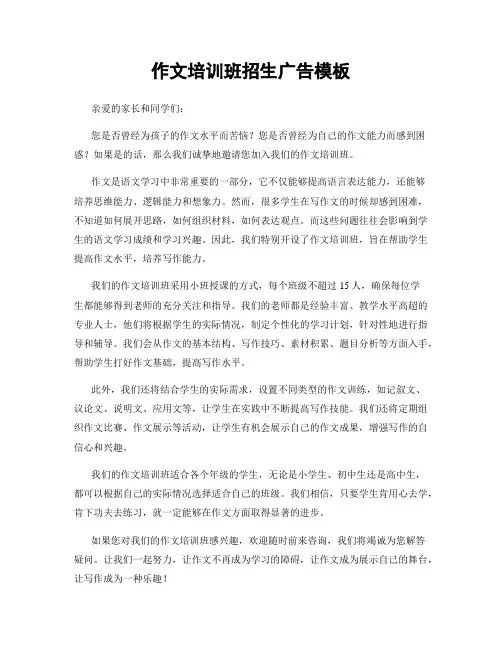 作文培训班招生广告模板

亲爱的家长和同学们:

您是否曾经为孩子的作文水平而苦恼?您是否曾经为自己的作文能力而感到困惑?如果是的话,那么我们诚挚地邀请您加入我们的作文培训班。

作文是语文学习中非常重要的一部分,它不仅能够提高语言表达能力,还能够培养思维能力、逻辑能力和想象力。然而,很多学生在写作文的时候却感到困难,不知道如何展开思路,如何组织材料,如何表达观点。而这些问题往往会影响到学生的语文学习成绩和学习兴趣。因此,我们特别开设了作文培训班,旨在帮助学生提高作文水平,培养写作能力。

我们的作文培训班采用小班授课的方式,每个班级不超过 15 人,确保每位学生都能够得到老师的充分关注和指导。我们的老师都是经验丰富、教学水平高超的专业人士,他们将根据学生的实际情况,制定个性化的学习计划,针对性地进行指导和辅导。我们会从作文的基本结构、写作技巧、素材积累、题目分析等方面入手,帮助学生打好作文基础,提高写作水平。

此外,我们还将结合学生的实际需求,设置不同类型的作文训练,如记叙文、议论文、说明文、应用文等,让学生在实践中不断提高写作技能。我们还将定期组织作文比赛、作文展示等活动,让学生有机会展示自己的作文成果,增强写作的自信心和兴趣。

我们的作文培训班适合各个年级的学生,无论是小学生、初中生还是高中生,都可以根据自己的实际情况选择适合自己的班级。我们相信,只要学生肯用心去学,肯下功夫去练习,就一定能够在作文方面取得显著的进步。

如果您对我们的作文培训班感兴趣,欢迎随时前来咨询,我们将竭诚为您解答疑问。让我们一起努力,让作文不再成为学习的障碍,让作文成为展示自己的舞台,让写作成为一种乐趣!